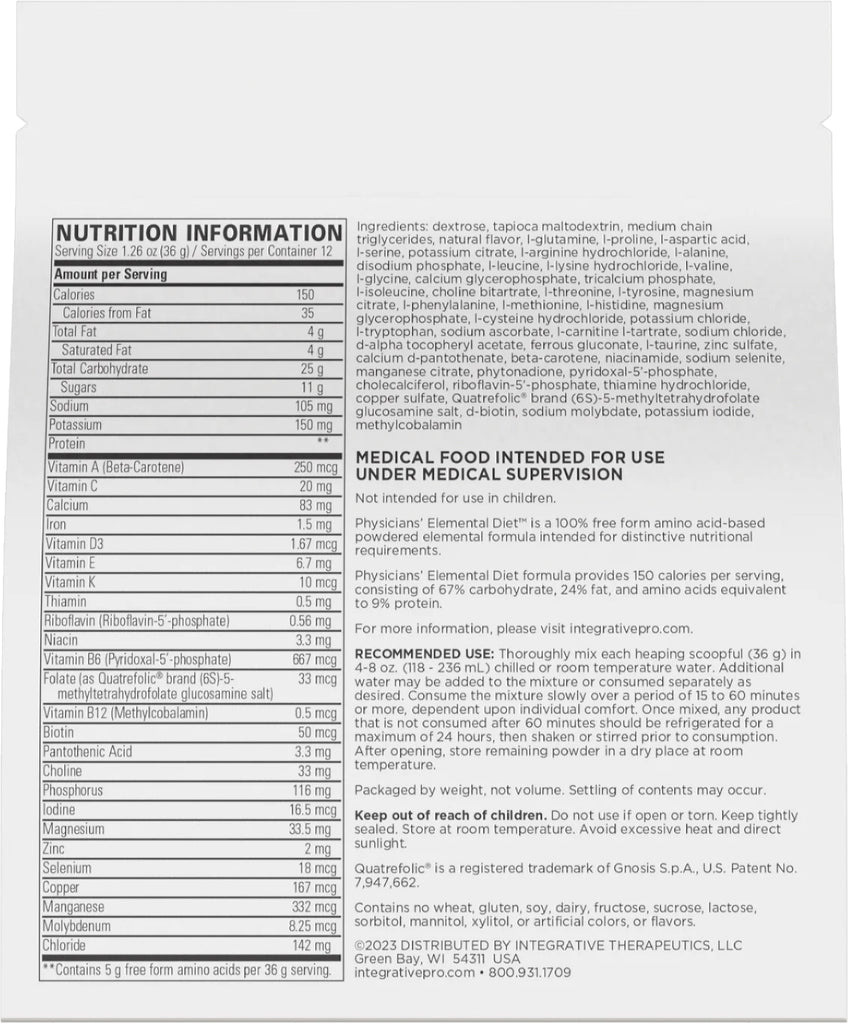 NUTRITION INFORMATION
Serving Size 1.26 oz (36 g) / Servings per Container 12

| Amount per Serving | |
|---|---|
| Calories | 150 |
| Calories from Fat | 35 |
| Total Fat | 4 g |
| Saturated Fat | 4 g |
| Total Carbohydrate | 25 g |
| Sugars | 11 g |
| Sodium | 105 mg |
| Potassium | 150 mg |
| Protein | ** |
| Vitamin A (Beta-Carotene) | 250 mcg |
| Vitamin C | 20 mg |
| Calcium | 83 mg |
| Iron | 1.5 mg |
| Vitamin D3 | 1.67 mcg |
| Vitamin E | 6.7 mg |
| Vitamin K | 10 mcg |
| Thiamin | 0.5 mg |
| Riboflavin (Riboflavin-5'-phosphate) | 0.56 mg |
| Niacin | 3.3 mg |
| Vitamin B6 (Pyridoxal-5'-phosphate) | 667 mcg |
| Folate (as Quatrefolic® brand (6S)-5-methyltetrahydrofolate glucosamine salt) | 33 mcg |
| Vitamin B12 (Methylcobalamin) | 0.5 mcg |
| Biotin | 50 mcg |
| Pantothenic Acid | 3.3 mg |
| Choline | 33 mg |
| Phosphorus | 116 mg |
| Iodine | 16.5 mcg |
| Magnesium | 33.5 mg |
| Zinc | 2 mg |
| Selenium | 18 mcg |
| Copper | 167 mcg |
| Manganese | 332 mcg |
| Molybdenum | 8.25 mcg |
| Chloride | 142 mg |

**Contains 5 g free form amino acids per 36 g serving.

Ingredients: dextrose, tapioca maltodextrin, medium chain triglycerides, natural flavor, l-glutamine, l-proline, l-aspartic acid, l-serine, potassium citrate, l-arginine hydrochloride, l-alanine, disodium phosphate, l-leucine, l-lysine hydrochloride, l-valine, l-glycine, calcium glycerophosphate, tricalcium phosphate, l-isoleucine, choline bitartrate, l-threonine, l-tyrosine, magnesium citrate, l-phenylalanine, l-methionine, l-histidine, magnesium glycerophosphate, l-cysteine hydrochloride, potassium chloride, l-tryptophan, sodium ascorbate, l-carnitine l-tartrate, sodium chloride, d-alpha tocopheryl acetate, ferrous gluconate, l-taurine, zinc sulfate, calcium d-pantothenate, beta-carotene, niacinamide, sodium selenite, manganese citrate, phytonadione, pyridoxal-5'-phosphate, cholecalciferol, riboflavin-5'-phosphate, thiamine hydrochloride, copper sulfate, Quatrefolic® brand (6S)-5-methyltetrahydrofolate glucosamine salt, d-biotin, sodium molybdate, potassium iodide, methylcobalamin

MEDICAL FOOD INTENDED FOR USE UNDER MEDICAL SUPERVISION

Not intended for use in children.

Physicians' Elemental Diet™ is a 100% free form amino acid-based powdered elemental formula intended for distinctive nutritional requirements.

Physicians' Elemental Diet formula provides 150 calories per serving, consisting of 67% carbohydrate, 24% fat, and amino acids equivalent to 9% protein.

For more information, please visit integrativepro.com.

RECOMMENDED USE: Thoroughly mix each heaping scoopful (36 g) in 4-8 oz. (118 - 236 mL) chilled or room temperature water. Additional water may be added to the mixture or consumed separately as desired. Consume the mixture slowly over a period of 15 to 60 minutes or more, dependent upon individual comfort. Once mixed, any product that is not consumed after 60 minutes should be refrigerated for a maximum of 24 hours, then shaken or stirred prior to consumption. After opening, store remaining powder in a dry place at room temperature.

Packaged by weight, not volume. Settling of contents may occur.

Keep out of reach of children. Do not use if open or torn. Keep tightly sealed. Store at room temperature. Avoid excessive heat and direct sunlight.

Quatrefolic® is a registered trademark of Gnosis S.p.A., U.S. Patent No. 7,947,662.

Contains no wheat, gluten, soy, dairy, fructose, sucrose, lactose, sorbitol, mannitol, xylitol, or artificial colors, or flavors.

©2023 DISTRIBUTED BY INTEGRATIVE THERAPEUTICS, LLC
Green Bay, WI 54311 USA
integrativepro.com • 800.931.1709